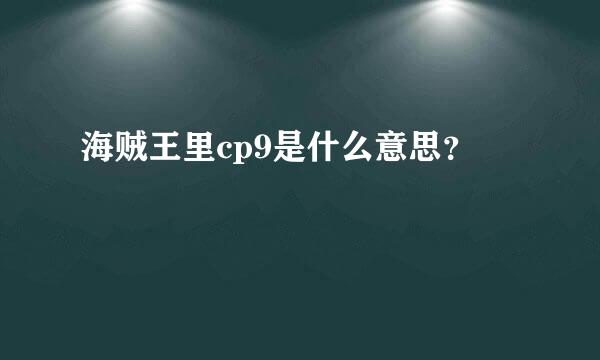 海贼王里cp9是什么意思？